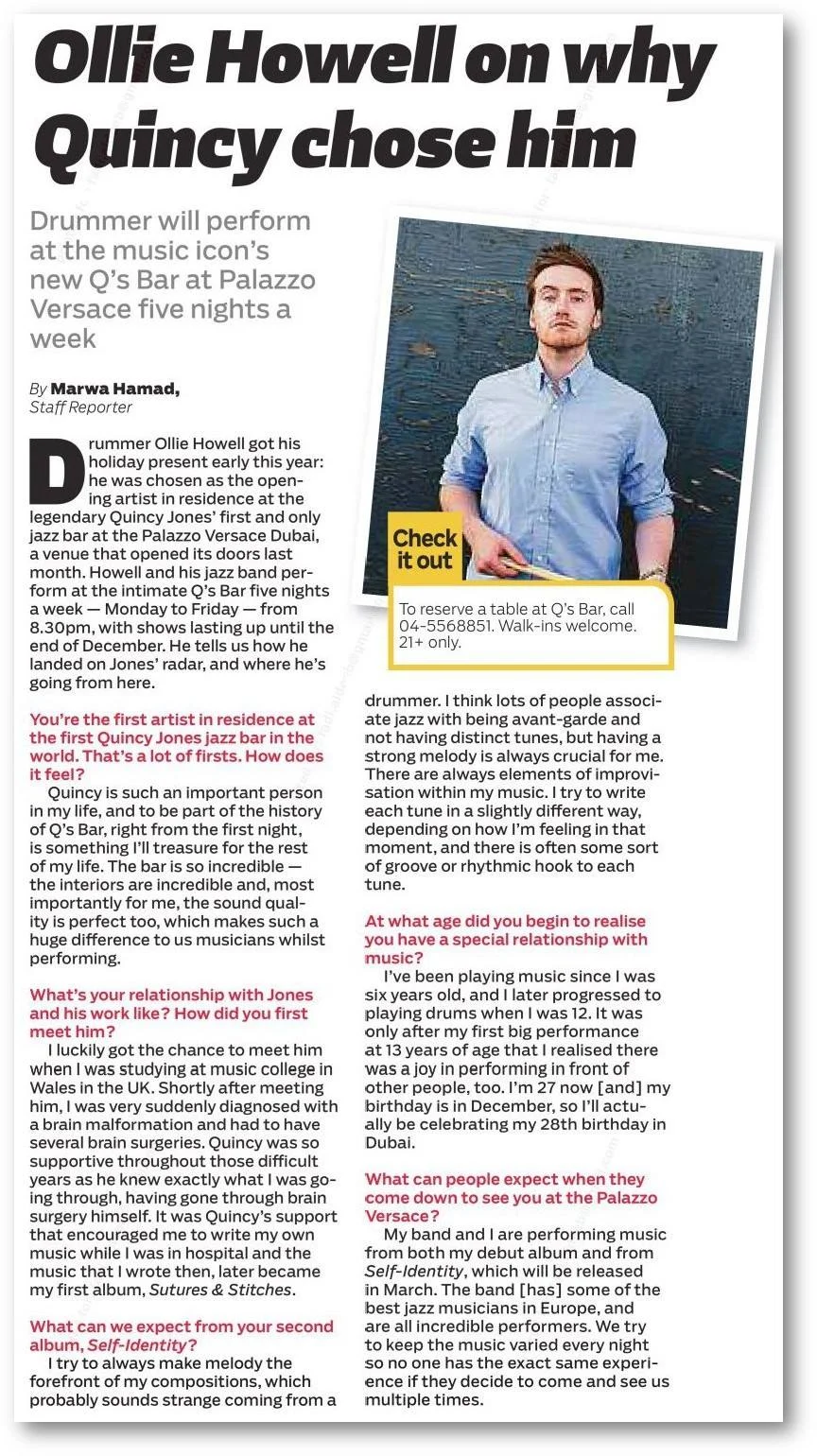 Ollie Howell on why Quincy chose him

Drummer will perform at the music icon's new Q's Bar at Palazzo Versace five nights a week

By Marwa Hamad, Staff Reporter

Drummer Ollie Howell got his holiday present early this year: he was chosen as the opening artist in residence at the legendary Quincy Jones' first and only jazz bar at the Palazzo Versace Dubai, a venue that opened its doors last month. Howell and his jazz band perform at the intimate Q's Bar five nights a week — Monday to Friday — from 8.30pm, with shows lasting up until the end of December. He tells us how he landed on Jones' radar, and where he's going from here.

You're the first artist in residence at the first Quincy Jones jazz bar in the world. That's a lot of firsts. How does it feel?

Quincy is such an important person in my life, and to be part of the history of Q's Bar, right from the first night, is something I'll treasure for the rest of my life. The bar is so incredible — the interiors are incredible and, most importantly for me, the sound quality is perfect too, which makes such a huge difference to us musicians whilst performing.

What's your relationship with Jones and his work like? How did you first meet him?

I luckily got the chance to meet him when I was studying at music college in Wales in the UK. Shortly after meeting him, I was very suddenly diagnosed with a brain malformation and had to have several brain surgeries. Quincy was so supportive throughout those difficult years as he knew exactly what I was going through, having gone through brain surgery himself. It was Quincy's support that encouraged me to write my own music while I was in hospital and the music that I wrote then, later became my first album, Sutures & Stitches.

What can we expect from your second album, Self-Identity?

I try to always make melody the forefront of my compositions, which probably sounds strange coming from a drummer. I think lots of people associate jazz with being avant-garde and not having distinct tunes, but having a strong melody is always crucial for me. There are always elements of improvisation within my music. I try to write each tune in a slightly different way, depending on how I'm feeling in that moment, and there is often some sort of groove or rhythmic hook to each tune.

At what age did you begin to realise you have a special relationship with music?

I've been playing music since I was six years old, and I later progressed to playing drums when I was 12. It was only after my first big performance at 13 years of age that I realised there was a joy in performing in front of other people, too. I'm 27 now [and] my birthday is in December, so I'll actually be celebrating my 28th birthday in Dubai.

What can people expect when they come down to see you at the Palazzo Versace?

My band and I are performing music from both my debut album and from Self-Identity, which will be released in March. The band [has] some of the best jazz musicians in Europe, and are all incredible performers. We try to keep the music varied every night so no one has the exact same experience if they decide to come and see us multiple times.

Check it out

To reserve a table at Q's Bar, call 04-5568851. Walk-ins welcome. 21+ only.